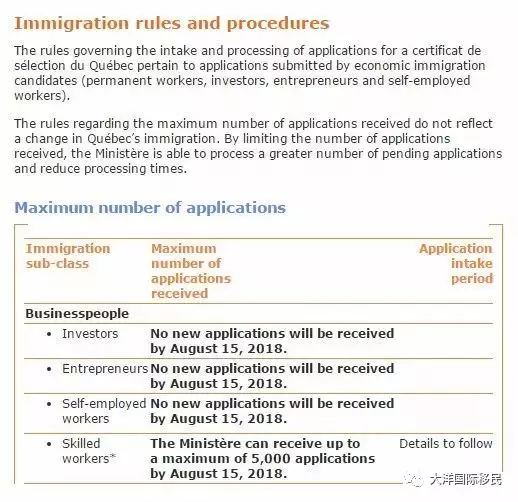 Immigration rules and procedures

The rules governing the intake and processing of applications for a certificat de sélection du Québec pertain to applications submitted by economic immigration candidates (permanent workers, investors, entrepreneurs and self-employed workers).

The rules regarding the maximum number of applications received do not reflect a change in Québec's immigration. By limiting the number of applications received, the Ministère is able to process a greater number of pending applications and reduce processing times.

Maximum number of applications

| Immigration sub-class | Maximum number of applications received | Application intake period |
|---|---|---|
| Businesspeople | | |
| • Investors | No new applications will be received by August 15, 2018. | |
| • Entrepreneurs | No new applications will be received by August 15, 2018. | |
| • Self-employed workers | No new applications will be received by August 15, 2018. | |
| • Skilled workers* | The Ministère can receive up to a maximum of 5,000 applications by August 15, 2018. | Details to follow |

大洋国际移民